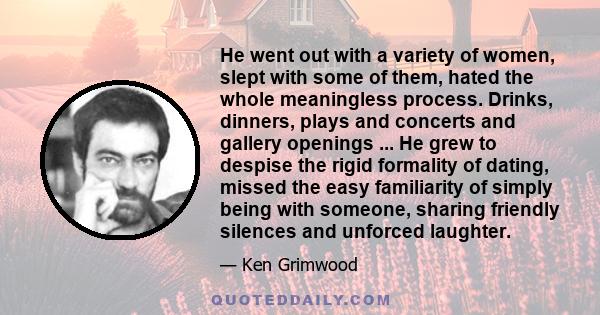 He went out with a variety of women, slept with some of them, hated the whole meaningless process. Drinks, dinners, plays and concerts and gallery openings ... He grew to despise the rigid formality of dating, missed the easy familiarity of simply being with someone, sharing friendly silences and unforced laughter.

— Ken Grimwood

QUOTEDDAILY.COM